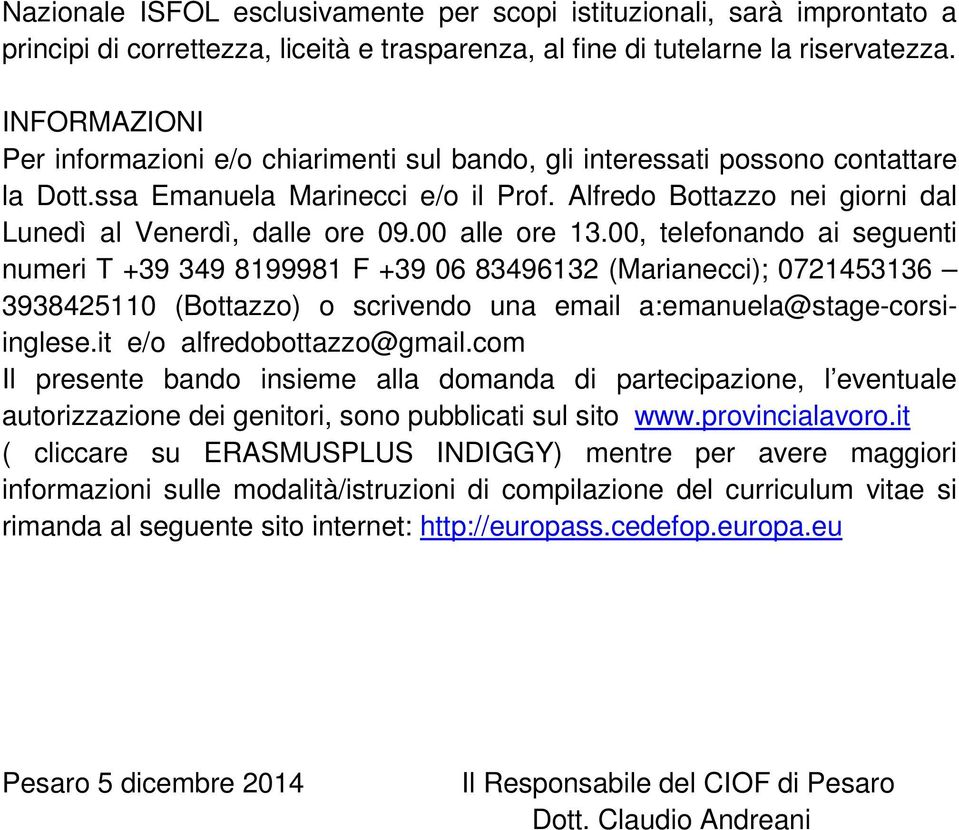 Nazionale ISFOL esclusivamente per scopi istituzionali, sarà improntato a principi di correttezza, liceità e trasparenza, al fine di tutelarne la riservatezza.

INFORMAZIONI
Per informazioni e/o chiarimenti sul bando, gli interessati possono contattare la Dott.ssa Emanuela Marinecci e/o il Prof. Alfredo Bottazzo nei giorni dal Lunedì al Venerdì, dalle ore 09.00 alle ore 13.00, telefonando ai seguenti numeri T +39 349 8199981 F +39 06 83496132 (Marianecci); 0721453136 – 3938425110 (Bottazzo) o scrivendo una email a:emanuela@stage-corsi-inglese.it e/o alfredobottazzo@gmail.com
Il presente bando insieme alla domanda di partecipazione, l'eventuale autorizzazione dei genitori, sono pubblicati sul sito www.provincialavoro.it ( cliccare su ERASMUSPLUS INDIGGY) mentre per avere maggiori informazioni sulle modalità/istruzioni di compilazione del curriculum vitae si rimanda al seguente sito internet: http://europass.cedefop.europa.eu

Pesaro 5 dicembre 2014

Il Responsabile del CIOF di Pesaro
Dott. Claudio Andreani